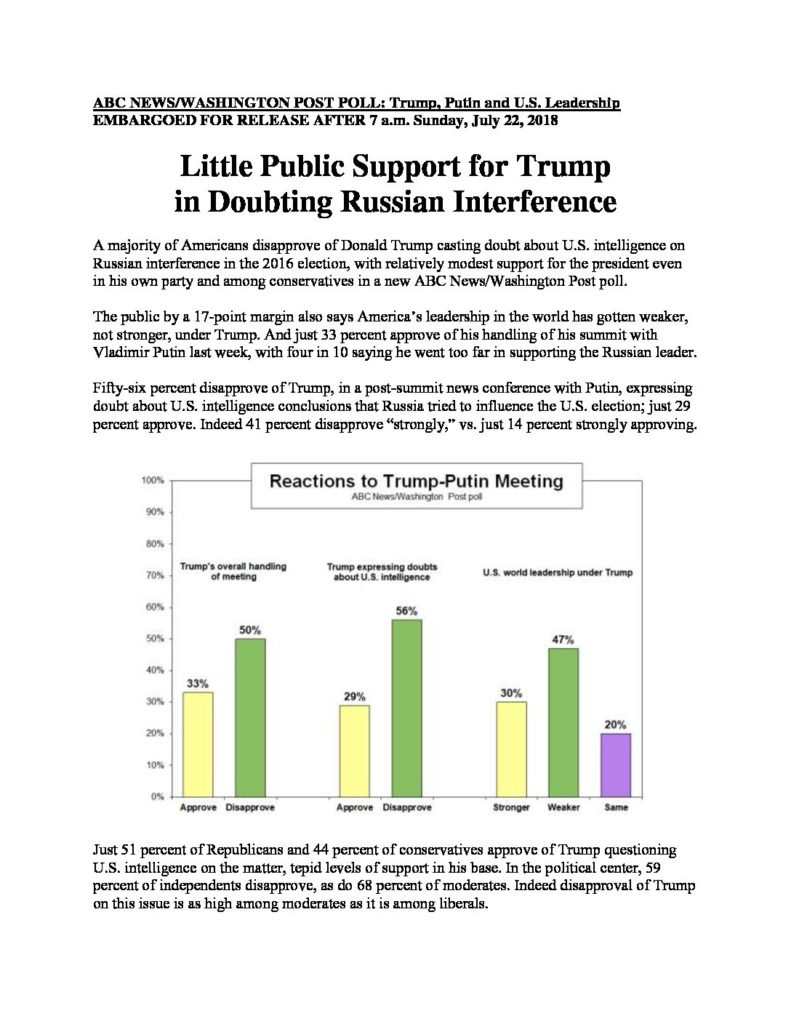 ABC NEWS/WASHINGTON POST POLL: Trump, Putin and U.S. Leadership
EMBARGOED FOR RELEASE AFTER 7 a.m. Sunday, July 22, 2018

Little Public Support for Trump
in Doubting Russian Interference

A majority of Americans disapprove of Donald Trump casting doubt about U.S. intelligence on Russian interference in the 2016 election, with relatively modest support for the president even in his own party and among conservatives in a new ABC News/Washington Post poll.

The public by a 17-point margin also says America's leadership in the world has gotten weaker, not stronger, under Trump. And just 33 percent approve of his handling of his summit with Vladimir Putin last week, with four in 10 saying he went too far in supporting the Russian leader.

Fifty-six percent disapprove of Trump, in a post-summit news conference with Putin, expressing doubt about U.S. intelligence conclusions that Russia tried to influence the U.S. election; just 29 percent approve. Indeed 41 percent disapprove "strongly," vs. just 14 percent strongly approving.

Reactions to Trump-Putin Meeting
ABC News/Washington Post poll

100%
90%
80%
70%
60%
50%
40%
30%
20%
10%
0%

Trump's overall handling of meeting
33%
50%
Approve
Disapprove

Trump expressing doubts about U.S. intelligence
29%
56%
Approve
Disapprove

U.S. world leadership under Trump
30%
47%
20%
Stronger
Weaker
Same

Just 51 percent of Republicans and 44 percent of conservatives approve of Trump questioning U.S. intelligence on the matter, tepid levels of support in his base. In the political center, 59 percent of independents disapprove, as do 68 percent of moderates. Indeed disapproval of Trump on this issue is as high among moderates as it is among liberals.